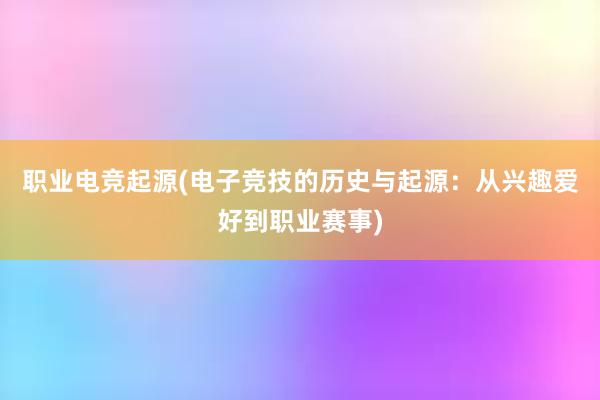 职业电竞起源(电子竞技的历史与起源：从兴趣爱好到职业赛事)